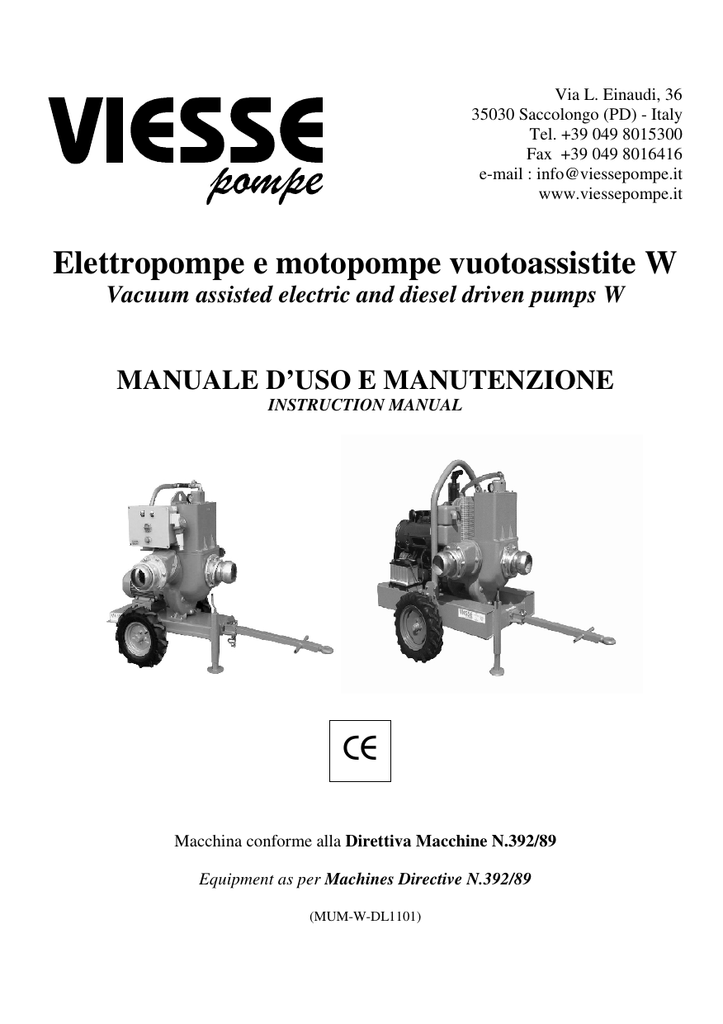 VIESSE
pompe

Via L. Einaudi, 36
35030 Saccolongo (PD) - Italy
Tel. +39 049 8015300
Fax +39 049 8016416
e-mail : info@viessepompe.it
www.viessepompe.it

Elettropompe e motopompe vuotoassistite W
Vacuum assisted electric and diesel driven pumps W

MANUALE D'USO E MANUTENZIONE
INSTRUCTION MANUAL

CE

Macchina conforme alla Direttiva Macchine N.392/89

Equipment as per Machines Directive N.392/89

(MUM-W-DL1101)